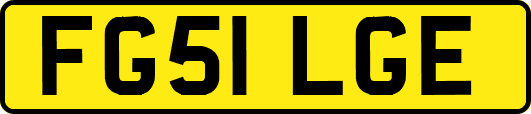 FG51 LGE